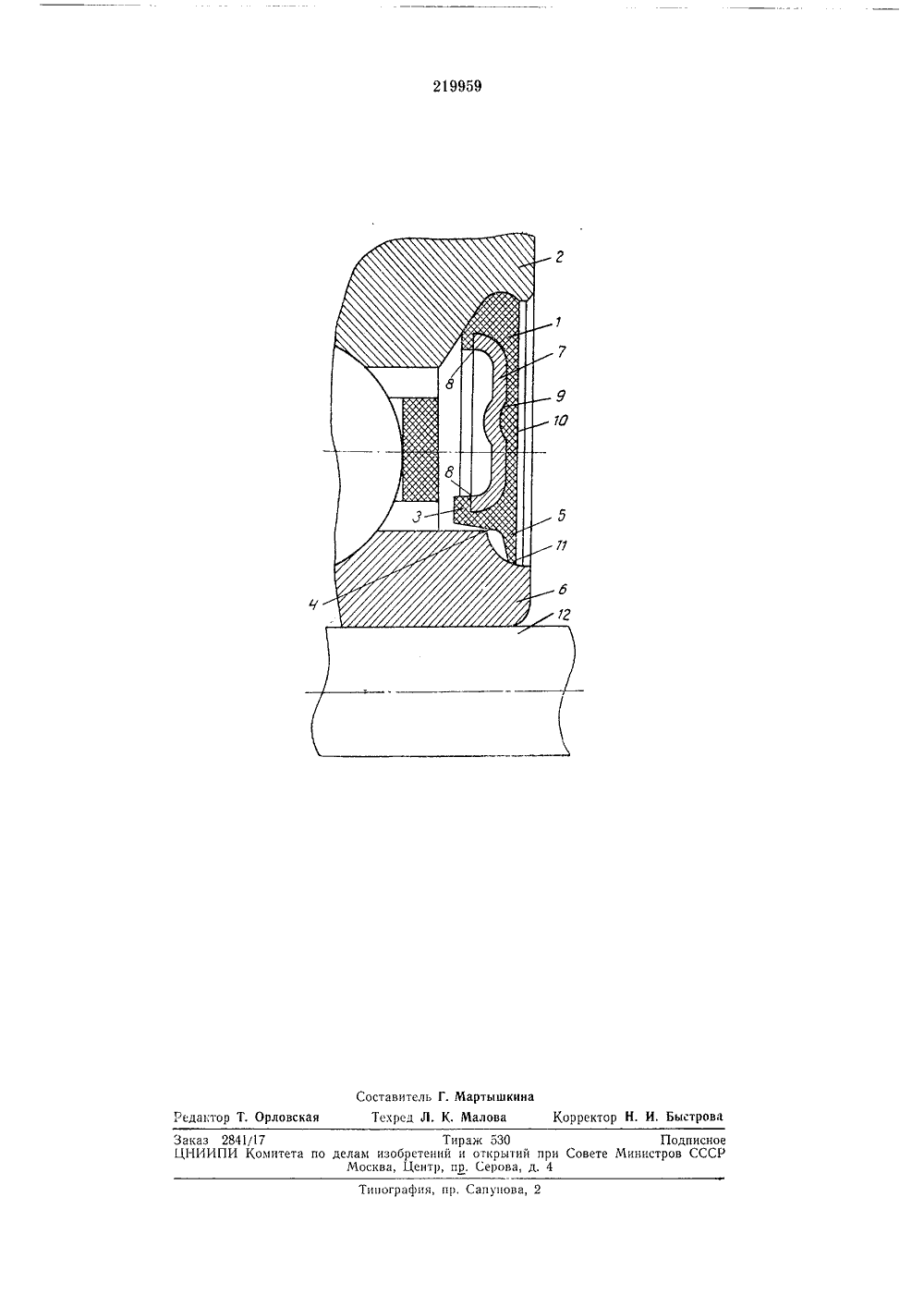 219959

2
1
7
8
9
10
8
3
5
11
4
6
12

Составитель Г. Мартышкина

Редактор Т. Орловская Техред Л. К. Малова Корректор Н. И. Быстрова

Заказ 2841/17 Тираж 530 Подписное
ЦНИИПИ Комитета по делам изобретений и открытий при Совете Министров СССР
Москва, Центр, пр. Серова, д. 4

Типография, пр. Сапунова, 2